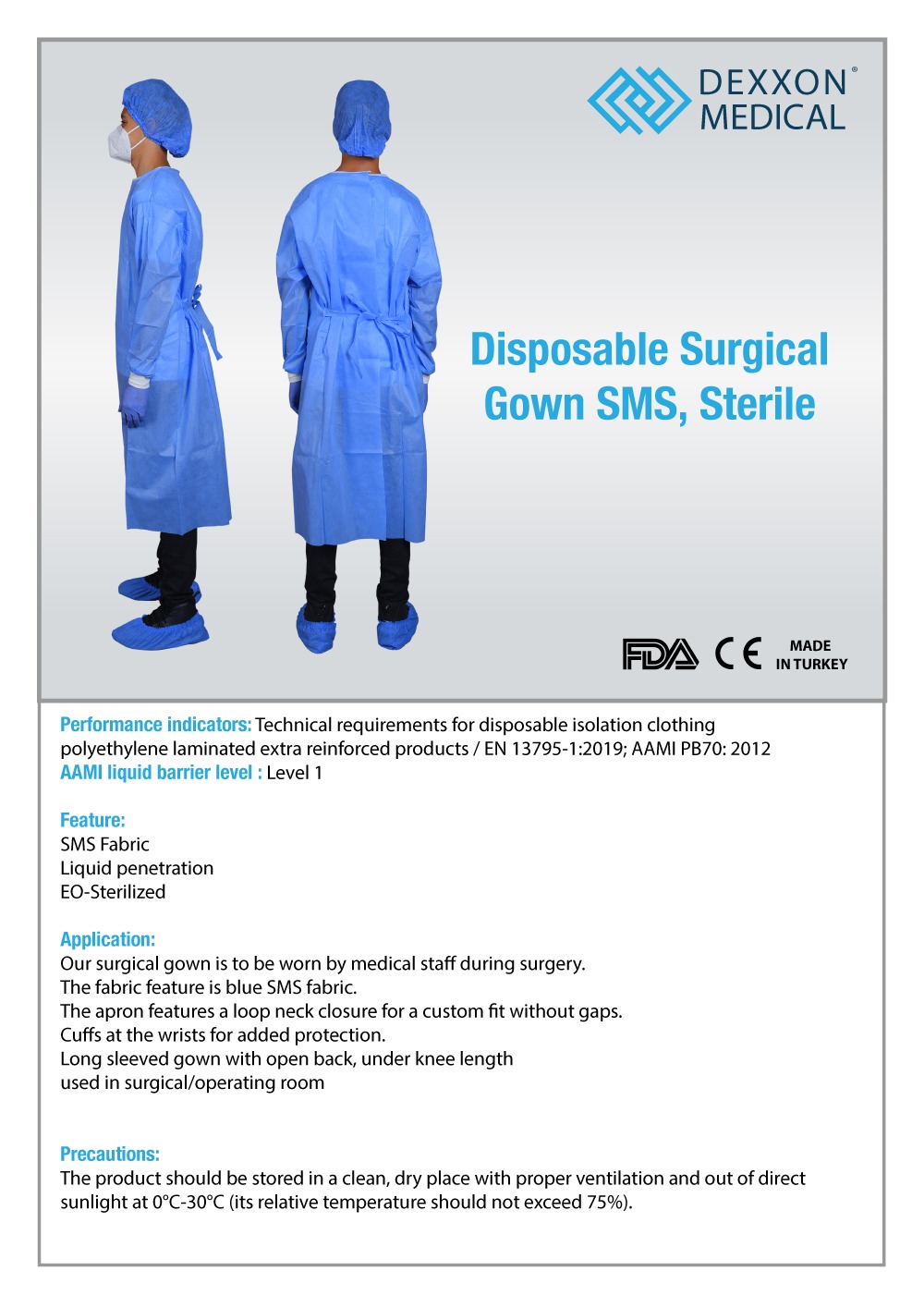 DEXXON® MEDICAL

Disposable Surgical Gown SMS, Sterile

FDA CE MADE IN TURKEY

Performance indicators: Technical requirements for disposable isolation clothing polyethylene laminated extra reinforced products / EN 13795-1:2019; AAMI PB70: 2012
AAMI liquid barrier level : Level 1

Feature:
SMS Fabric
Liquid penetration
EO-Sterilized

Application:
Our surgical gown is to be worn by medical staff during surgery.
The fabric feature is blue SMS fabric.
The apron features a loop neck closure for a custom fit without gaps.
Cuffs at the wrists for added protection.
Long sleeved gown with open back, under knee length
used in surgical/operating room

Precautions:
The product should be stored in a clean, dry place with proper ventilation and out of direct sunlight at 0°C-30°C (its relative temperature should not exceed 75%).